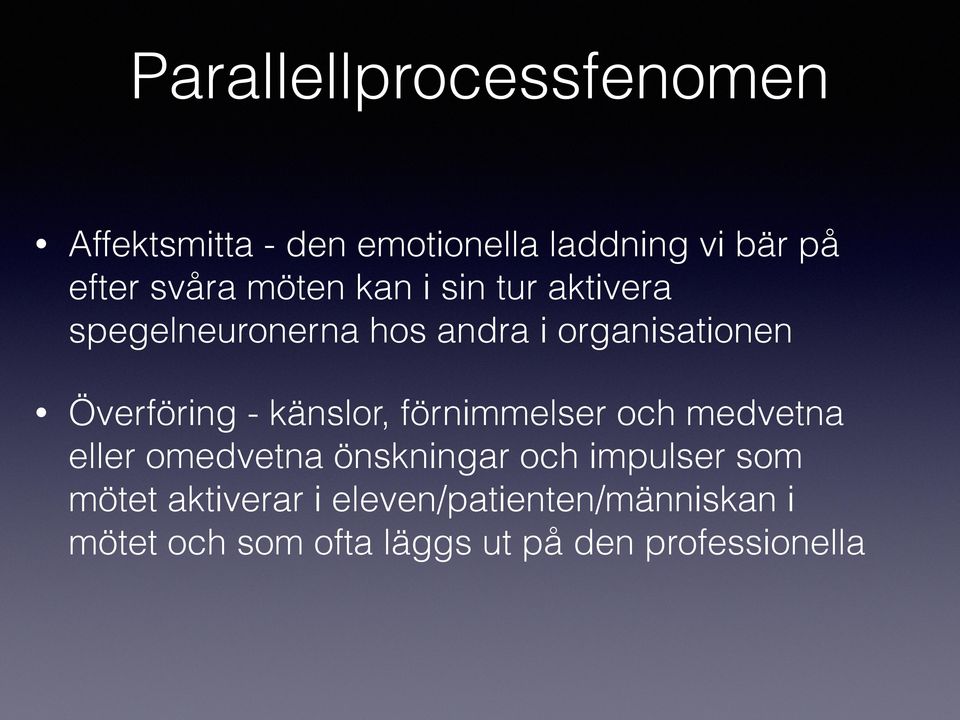 Parallellprocessfenomen

• Affektsmitta - den emotionella laddning vi bär på efter svåra möten kan i sin tur aktivera spegelneuronerna hos andra i organisationen

• Överföring - känslor, förnimmelser och medvetna eller omedvetna önskningar och impulser som mötet aktiverar i eleven/patienten/människan i mötet och som ofta läggs ut på den professionella